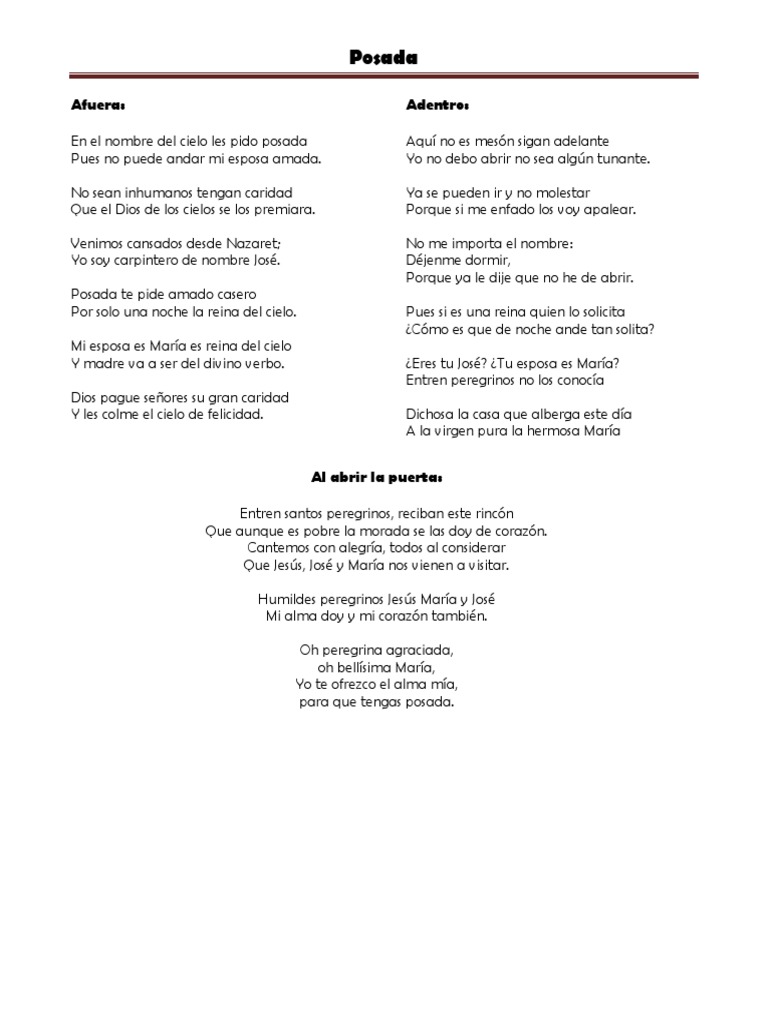 Posada

Afuera:

En el nombre del cielo les pido posada
Pues no puede andar mi esposa amada.

No sean inhumanos tengan caridad
Que el Dios de los cielos se los premiara.

Venimos cansados desde Nazaret;
Yo soy carpintero de nombre José.

Posada te pide amado casero
Por solo una noche la reina del cielo.

Mi esposa es María es reina del cielo
Y madre va a ser del divino verbo.

Dios pague señores su gran caridad
Y les colme el cielo de felicidad.

Adentro:

Aquí no es mesón sigan adelante
Yo no debo abrir no sea algún tunante.

Ya se pueden ir y no molestar
Porque si me enfado los voy apalear.

No me importa el nombre:
Déjenme dormir,
Porque ya le dije que no he de abrir.

Pues si es una reina quien lo solicita
¿Cómo es que de noche ande tan solita?

¿Eres tu José? ¿Tu esposa es María?
Entren peregrinos no los conocía

Dichosa la casa que alberga este día
A la virgen pura la hermosa María

Al abrir la puerta:

Entren santos peregrinos, reciban este rincón
Que aunque es pobre la morada se las doy de corazón.
Cantemos con alegría, todos al considerar
Que Jesús, José y María nos vienen a visitar.

Humildes peregrinos Jesús María y José
Mi alma doy y mi corazón también.

Oh peregrina agraciada,
oh bellísima María,
Yo te ofrezco el alma mía,
para que tengas posada.